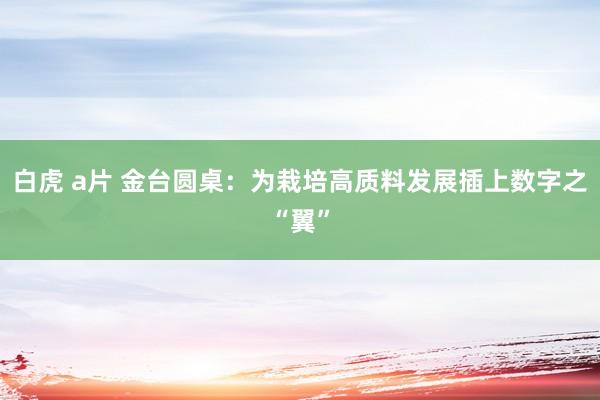 白虎 a片 金台圆桌：为栽培高质料发展插上数字之“翼”